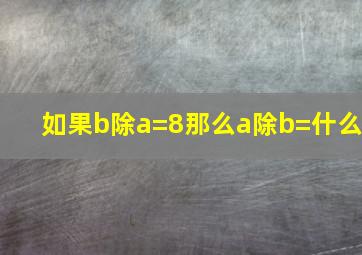 如果b除a=8那么a除b=什么